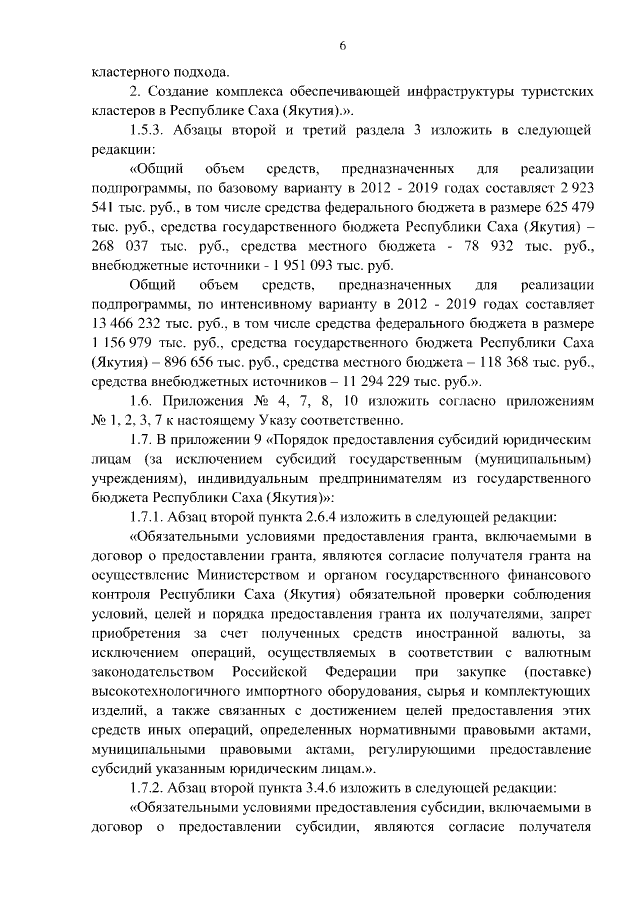 6

кластерного подхода.

2. Создание комплекса обеспечивающей инфраструктуры туристских кластеров в Республике Саха (Якутия).».

1.5.3. Абзацы второй и третий раздела 3 изложить в следующей редакции:

«Общий объем средств, предназначенных для реализации подпрограммы, по базовому варианту в 2012 - 2019 годах составляет 2 923 541 тыс. руб., в том числе средства федерального бюджета в размере 625 479 тыс. руб., средства государственного бюджета Республики Саха (Якутия) – 268 037 тыс. руб., средства местного бюджета - 78 932 тыс. руб., внебюджетные источники - 1 951 093 тыс. руб.

Общий объем средств, предназначенных для реализации подпрограммы, по интенсивному варианту в 2012 - 2019 годах составляет 13 466 232 тыс. руб., в том числе средства федерального бюджета в размере 1 156 979 тыс. руб., средства государственного бюджета Республики Саха (Якутия) – 896 656 тыс. руб., средства местного бюджета – 118 368 тыс. руб., средства внебюджетных источников – 11 294 229 тыс. руб.».

1.6. Приложения № 4, 7, 8, 10 изложить согласно приложениям № 1, 2, 3, 7 к настоящему Указу соответственно.

1.7. В приложении 9 «Порядок предоставления субсидий юридическим лицам (за исключением субсидий государственным (муниципальным) учреждениям), индивидуальным предпринимателям из государственного бюджета Республики Саха (Якутия)»:

1.7.1. Абзац второй пункта 2.6.4 изложить в следующей редакции:

«Обязательными условиями предоставления гранта, включаемыми в договор о предоставлении гранта, являются согласие получателя гранта на осуществление Министерством и органом государственного финансового контроля Республики Саха (Якутия) обязательной проверки соблюдения условий, целей и порядка предоставления гранта их получателями, запрет приобретения за счет полученных средств иностранной валюты, за исключением операций, осуществляемых в соответствии с валютным законодательством Российской Федерации при закупке (поставке) высокотехнологичного импортного оборудования, сырья и комплектующих изделий, а также связанных с достижением целей предоставления этих средств иных операций, определенных нормативными правовыми актами, муниципальными правовыми актами, регулирующими предоставление субсидий указанным юридическим лицам.».

1.7.2. Абзац второй пункта 3.4.6 изложить в следующей редакции:

«Обязательными условиями предоставления субсидии, включаемыми в договор о предоставлении субсидии, являются согласие получателя